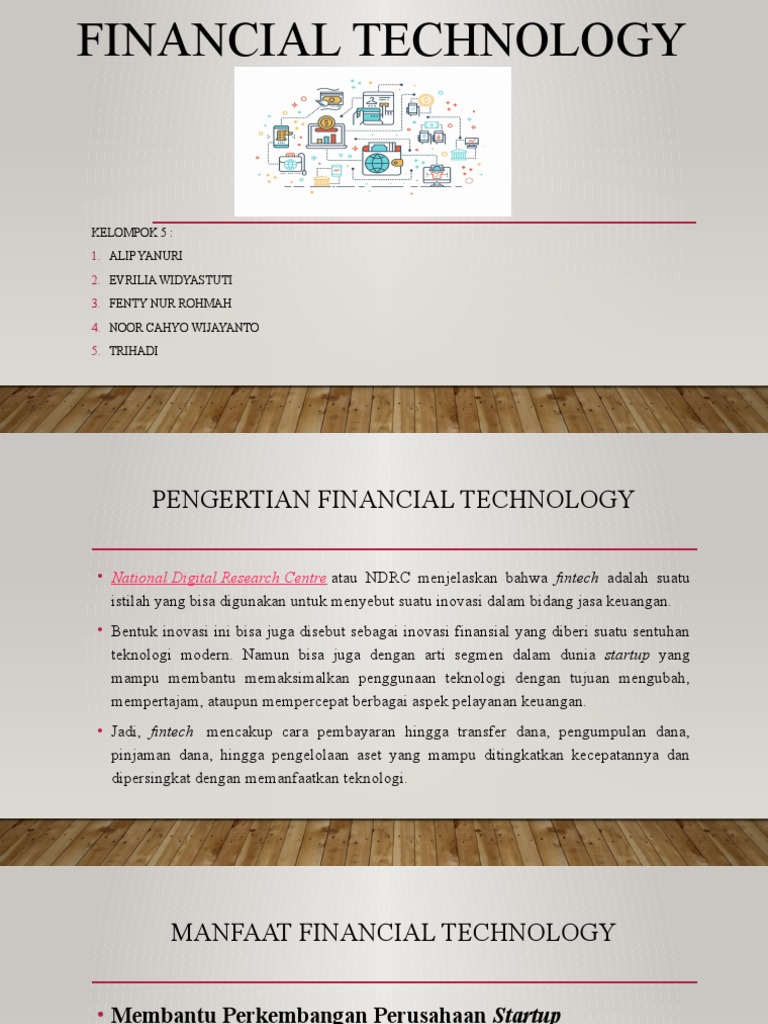 FINANCIAL TECHNOLOGY

KELOMPOK 5 :
1. ALIP YANURI
2. EVRILIA WIDYASTUTI
3. FENTY NUR ROHMAH
4. NOOR CAHYO WIJAYANTO
5. TRIHADI

PENGERTIAN FINANCIAL TECHNOLOGY

• National Digital Research Centre atau NDRC menjelaskan bahwa fintech adalah suatu istilah yang bisa digunakan untuk menyebut suatu inovasi dalam bidang jasa keuangan.
• Bentuk inovasi ini bisa juga disebut sebagai inovasi finansial yang diberi suatu sentuhan teknologi modern. Namun bisa juga dengan arti segmen dalam dunia startup yang mampu membantu memaksimalkan penggunaan teknologi dengan tujuan mengubah, mempertajam, ataupun mempercepat berbagai aspek pelayanan keuangan.
• Jadi, fintech mencakup cara pembayaran hingga transfer dana, pengumpulan dana, pinjaman dana, hingga pengelolaan aset yang mampu ditingkatkan kecepatannya dan dipersingkat dengan memanfaatkan teknologi.

MANFAAT FINANCIAL TECHNOLOGY

• Membantu Perkembangan Perusahaan Startup